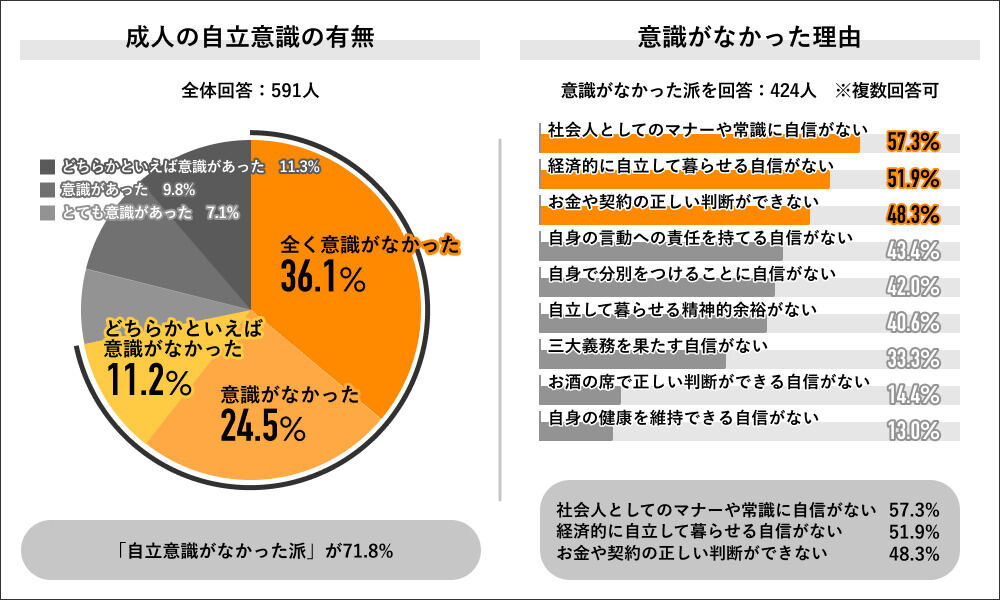 成人の自立意識の有無

全体回答：591人

どちらかといえば意識があった 11.3%
意識があった 9.8%
とても意識があった 7.1%

全く意識がなかった
36.1%

どちらかといえば意識がなかった
11.2%

意識がなかった
24.5%

「自立意識がなかった派」が71.8%

意識がなかった理由

意識がなかった派を回答：424人 ※複数回答可

社会人としてのマナーや常識に自信がない 57.3%
経済的に自立して暮らせる自信がない 51.9%
お金や契約の正しい判断ができない 48.3%
自身の言動への責任を持てる自信がない 43.4%
自身で分別をつけることに自信がない 42.0%
自立して暮らせる精神的余裕がない 40.6%
三大義務を果たす自信がない 33.3%
お酒の席で正しい判断ができる自信がない 14.4%
自身の健康を維持できる自信がない 13.0%

社会人としてのマナーや常識に自信がない 57.3%
経済的に自立して暮らせる自信がない 51.9%
お金や契約の正しい判断ができない 48.3%